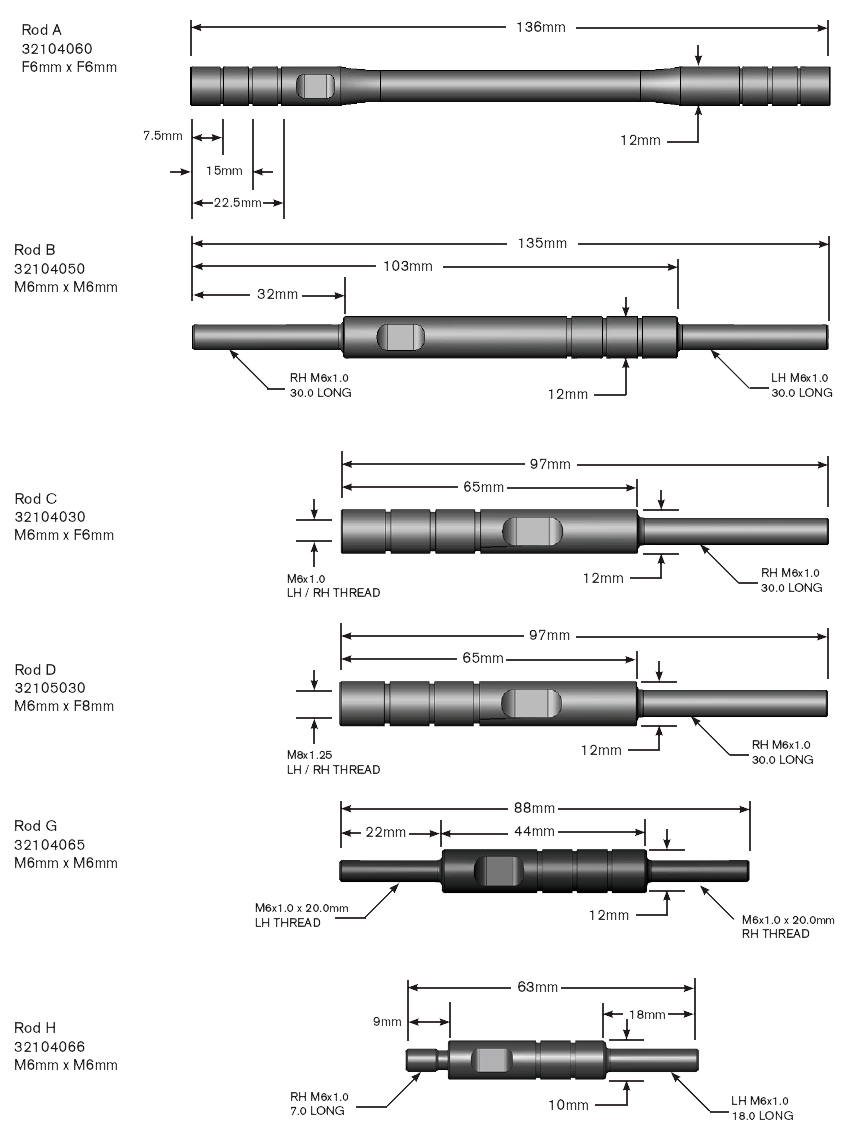 Rod A
32104060
F6mm x F6mm

136mm

7.5mm
15mm
22.5mm
12mm

Rod B
32104050
M6mm x M6mm

135mm
103mm
32mm
RH M6x1.0
30.0 LONG
12mm
LH M6x1.0
30.0 LONG

Rod C
32104030
M6mm x F6mm

97mm
65mm
M6x1.0
LH / RH THREAD
12mm
RH M6x1.0
30.0 LONG

Rod D
32105030
M6mm x F8mm

97mm
65mm
M8x1.25
LH / RH THREAD
12mm
RH M6x1.0
30.0 LONG

Rod G
32104065
M6mm x M6mm

88mm
22mm
44mm
M6x1.0 x 20.0mm
LH THREAD
12mm
M6x1.0 x 20.0mm
RH THREAD

Rod H
32104066
M6mm x M6mm

63mm
9mm
18mm
RH M6x1.0
7.0 LONG
10mm
LH M6x1.0
18.0 LONG